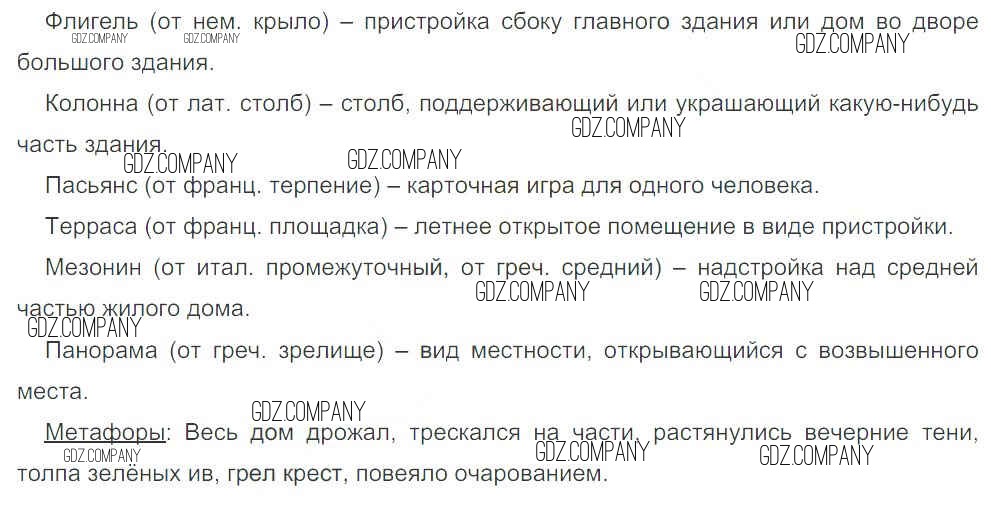 Флигель (от нем. крыло) – пристройка сбоку главного здания или дом во дворе большого здания.

GDZ.COMPANY GDZ.COMPANY GDZ.COMPANY

Колонна (от лат. столб) – столб, поддерживающий или украшающий какую-нибудь часть здания.

GDZ.COMPANY GDZ.COMPANY GDZ.COMPANY

Пасьянс (от франц. терпение) – карточная игра для одного человека.

Терраса (от франц. площадка) – летнее открытое помещение в виде пристройки.

Мезонин (от итал. промежуточный, от греч. средний) – надстройка над средней частью жилого дома.

GDZ.COMPANY GDZ.COMPANY GDZ.COMPANY

Панорама (от греч. зрелище) – вид местности, открывающийся с возвышенного места.

GDZ.COMPANY

Метафоры: Весь дом дрожал, трескался на части, растянулись вечерние тени, толпа зелёных ив, грел крест, повеяло очарованием.

GDZ.COMPANY GDZ.COMPANY GDZ.COMPANY